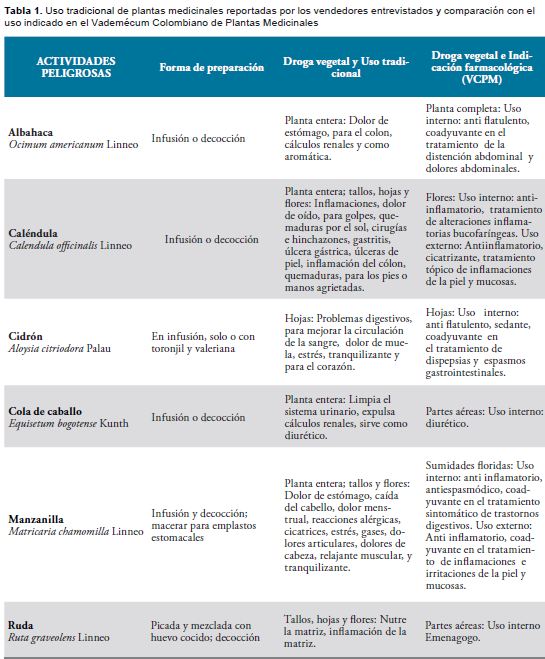 **Tabla 1.** Uso tradicional de plantas medicinales reportadas por los vendedores entrevistados y comparación con el uso indicado en el Vademécum Colombiano de Plantas Medicinales

| ACTIVIDADES PELIGROSAS | Forma de preparación | Droga vegetal y Uso tradicional | Droga vegetal e Indicación farmacológica (VCPM) |
|---|---|---|---|
| **Albahaca** *Ocimum americanum* Linneo | Infusión o decocción | Planta entera: Dolor de estómago, para el colon, cálculos renales y como aromática. | Planta completa: Uso interno: anti flatulento, coadyuvante en el tratamiento de la distención abdominal y dolores abdominales. |
| **Caléndula** *Calendula officinalis* Linneo | Infusión o decocción | Planta entera; tallos, hojas y flores: Inflamaciones, dolor de oído, para golpes, quemaduras por el sol, cirugías e hinchazones, gastritis, úlcera gástrica, úlceras de piel, inflamación del cólon, quemaduras, para los pies o manos agrietadas. | Flores: Uso interno: antiinflamatorio, tratamiento de alteraciones inflamatorias bucofaríngeas. Uso externo: Antiinflamatorio, cicatrizante, tratamiento tópico de inflamaciones de la piel y mucosas. |
| **Cidrón** *Aloysia citriodora* Palau | En infusión, solo o con toronjil y valeriana | Hojas: Problemas digestivos, para mejorar la circulación de la sangre, dolor de muela, estrés, tranquilizante y para el corazón. | Hojas: Uso interno: anti flatulento, sedante, coadyuvante en el tratamiento de dispepsias y espasmos gastrointestinales. |
| **Cola de caballo** *Equisetum bogotense* Kunth | Infusión o decocción | Planta entera: Limpia el sistema urinario, expulsa cálculos renales, sirve como diurético. | Partes aéreas: Uso interno: diurético. |
| **Manzanilla** *Matricaria chamomilla* Linneo | Infusión y decocción; macerar para emplastos estomacales | Planta entera; tallos y flores: Dolor de estómago, caída del cabello, dolor menstrual, reacciones alérgicas, cicatrices, estrés, gases, dolores articulares, dolores de cabeza, relajante muscular, y tranquilizante. | Sumidades floridas: Uso interno: anti inflamatorio, antiespasmódico, coadyuvante en el tratamiento sintomático de trastornos digestivos. Uso externo: Anti inflamatorio, coadyuvante en el tratamiento de inflamaciones e irritaciones de la piel y mucosas. |
| **Ruda** *Ruta graveolens* Linneo | Picada y mezclada con huevo cocido; decocción | Tallos, hojas y flores: Nutre la matriz, inflamación de la matriz. | Partes aéreas: Uso interno Emenagogo. |